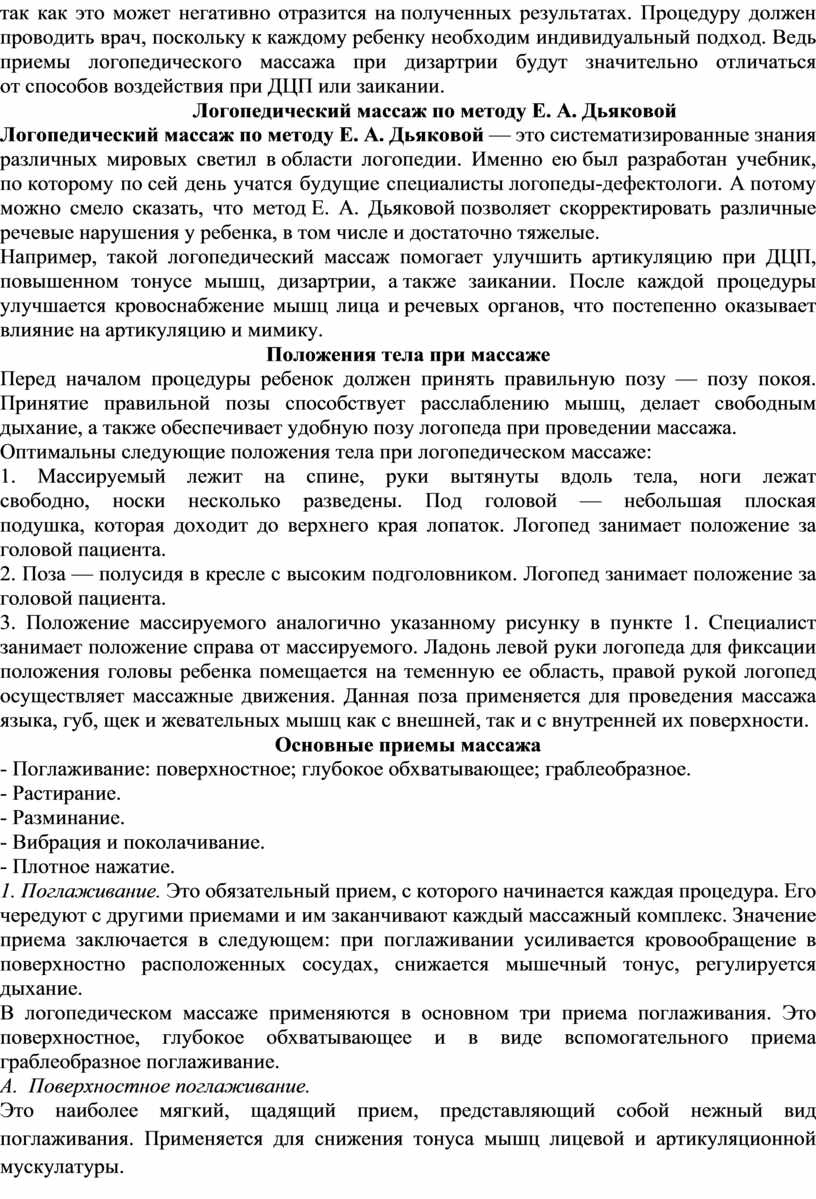 так как это может негативно отразится на полученных результатах. Процедуру должен проводить врач, поскольку к каждому ребенку необходим индивидуальный подход. Ведь приемы логопедического массажа при дизартрии будут значительно отличаться от способов воздействия при ДЦП или заикании.

Логопедический массаж по методу Е. А. Дьяковой

Логопедический массаж по методу Е. А. Дьяковой — это систематизированные знания различных мировых светил в области логопедии. Именно ею был разработан учебник, по которому по сей день учатся будущие специалисты логопеды-дефектологи. А потому можно смело сказать, что метод Е. А. Дьяковой позволяет скорректировать различные речевые нарушения у ребенка, в том числе и достаточно тяжелые.

Например, такой логопедический массаж помогает улучшить артикуляцию при ДЦП, повышенном тонусе мышц, дизартрии, а также заикании. После каждой процедуры улучшается кровоснабжение мышц лица и речевых органов, что постепенно оказывает влияние на артикуляцию и мимику.

Положения тела при массаже

Перед началом процедуры ребенок должен принять правильную позу — позу покоя. Принятие правильной позы способствует расслаблению мышц, делает свободным дыхание, а также обеспечивает удобную позу логопеда при проведении массажа.

Оптимальны следующие положения тела при логопедическом массаже:

1. Массируемый лежит на спине, руки вытянуты вдоль тела, ноги лежат свободно, носки несколько разведены. Под головой — небольшая плоская подушка, которая доходит до верхнего края лопаток. Логопед занимает положение за головой пациента.

2. Поза — полусидя в кресле с высоким подголовником. Логопед занимает положение за головой пациента.

3. Положение массируемого аналогично указанному рисунку в пункте 1. Специалист занимает положение справа от массируемого. Ладонь левой руки логопеда для фиксации положения головы ребенка помещается на теменную ее область, правой рукой логопед осуществляет массажные движения. Данная поза применяется для проведения массажа языка, губ, щек и жевательных мышц как с внешней, так и с внутренней их поверхности.

Основные приемы массажа

- Поглаживание: поверхностное; глубокое обхватывающее; граблеобразное.
- Растирание.
- Разминание.
- Вибрация и поколачивание.
- Плотное нажатие.

1. Поглаживание. Это обязательный прием, с которого начинается каждая процедура. Его чередуют с другими приемами и им заканчивают каждый массажный комплекс. Значение приема заключается в следующем: при поглаживании усиливается кровообращение в поверхностно расположенных сосудах, снижается мышечный тонус, регулируется дыхание.

В логопедическом массаже применяются в основном три приема поглаживания. Это поверхностное, глубокое обхватывающее и в виде вспомогательного приема граблеобразное поглаживание.

А. Поверхностное поглаживание.

Это наиболее мягкий, щадящий прием, представляющий собой нежный вид поглаживания. Применяется для снижения тонуса мышц лицевой и артикуляционной мускулатуры.